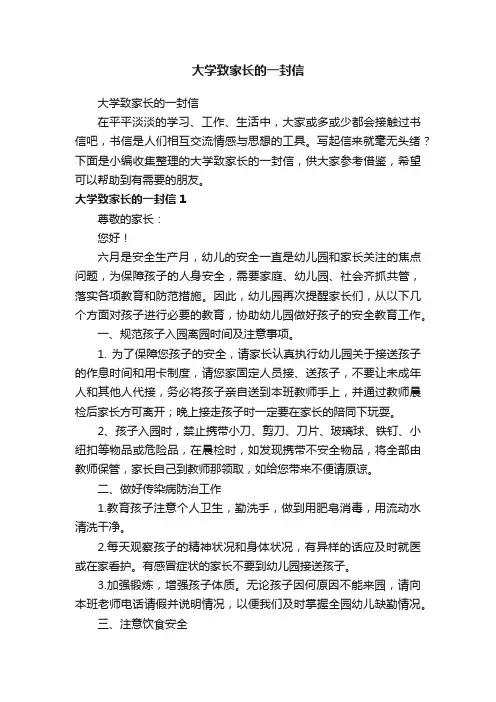 大学致家长的一封信

大学致家长的一封信

在平平淡淡的学习、工作、生活中，大家或多或少都会接触过书信吧，书信是人们相互交流情感与思想的工具。写起信来就毫无头绪？下面是小编收集整理的大学致家长的一封信，供大家参考借鉴，希望可以帮助到有需要的朋友。

大学致家长的一封信 1

尊敬的家长：

您好！

六月是安全生产月，幼儿的安全一直是幼儿园和家长关注的焦点问题，为保障孩子的人身安全，需要家庭、幼儿园、社会齐抓共管，落实各项教育和防范措施。因此，幼儿园再次提醒家长们，从以下几个方面对孩子进行必要的教育，协助幼儿园做好孩子的安全教育工作。

一、规范孩子入园离园时间及注意事项。

1. 为了保障您孩子的安全，请家长认真执行幼儿园关于接送孩子的作息时间和用卡制度，请您家固定人员接、送孩子，不要让未成年人和其他人代接，务必将孩子亲自送到本班教师手上，并通过教师晨检后家长方可离开；晚上接走孩子时一定要在家长的陪同下玩耍。

2、孩子入园时，禁止携带小刀、剪刀、刀片、玻璃球、铁钉、小纽扣等物品或危险品，在晨检时，如发现携带不安全物品，将全部由教师保管，家长自己到教师那领取，如给您带来不便请原谅。

二、做好传染病防治工作

1.教育孩子注意个人卫生，勤洗手，做到用肥皂消毒，用流动水清洗干净。

2.每天观察孩子的精神状况和身体状况，有异样的话应及时就医或在家看护。有感冒症状的家长不要到幼儿园接送孩子。

3.加强锻炼，增强孩子体质。无论孩子因何原因不能来园，请向本班老师电话请假并说明情况，以便我们及时掌握全园幼儿缺勤情况。

三、注意饮食安全